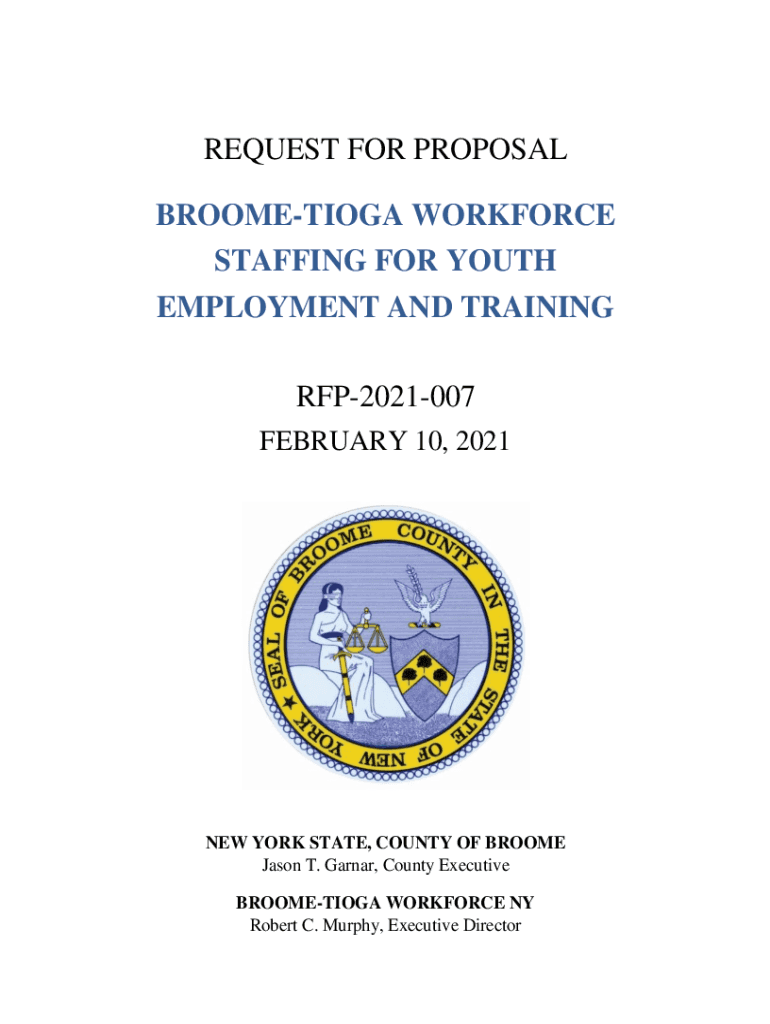 REQUEST FOR PROPOSAL

BROOME-TIOGA WORKFORCE STAFFING FOR YOUTH EMPLOYMENT AND TRAINING

RFP-2021-007

FEBRUARY 10, 2021

SEAL OF BROOME COUNTY IN THE STATE OF NEW YORK

NEW YORK STATE, COUNTY OF BROOME
Jason T. Garnar, County Executive

BROOME-TIOGA WORKFORCE NY
Robert C. Murphy, Executive Director